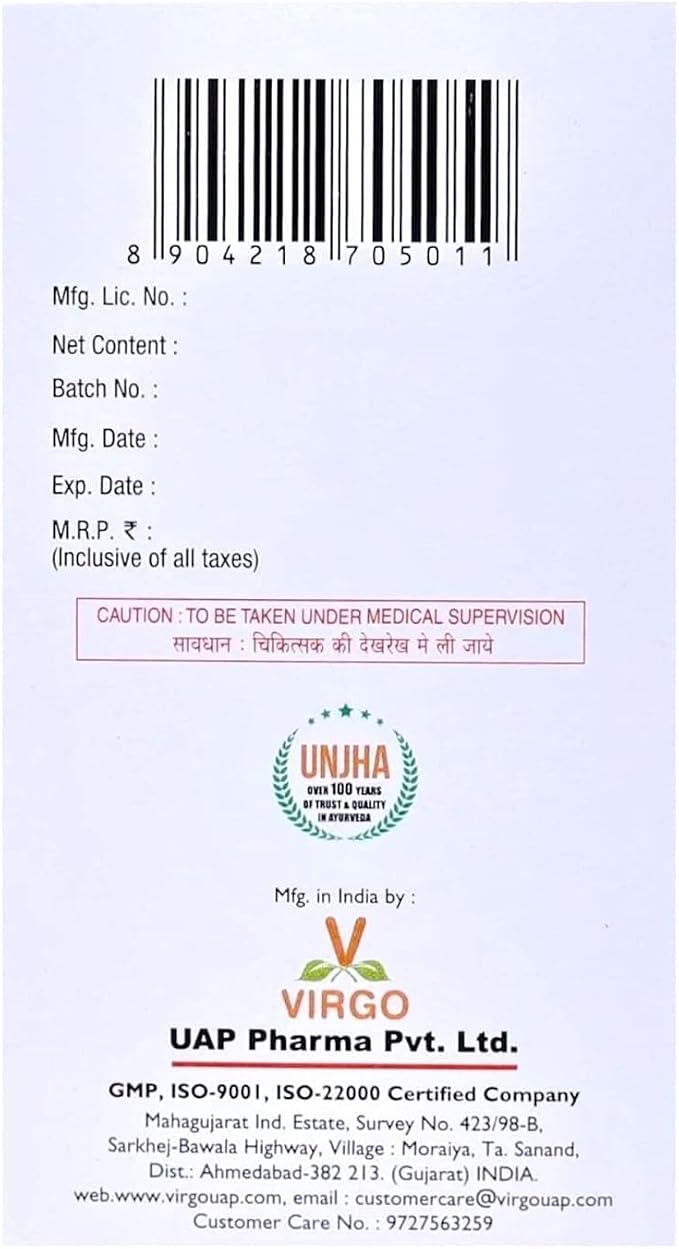 8 904218 705011

Mfg. Lic. No. :

Net Content :

Batch No. :

Mfg. Date :

Exp. Date :

M.R.P. ₹ :
(Inclusive of all taxes)

CAUTION : TO BE TAKEN UNDER MEDICAL SUPERVISION
सावधान : चिकित्सक की देखरेख मे ली जाये

UNJHA
OVER 100 YEARS
OF TRUST & QUALITY
IN AYURVEDA

Mfg. in India by :

VIRGO

UAP Pharma Pvt. Ltd.

GMP, ISO-9001, ISO-22000 Certified Company

Mahagujarat Ind. Estate, Survey No. 423/98-B,
Sarkhej-Bawala Highway, Village : Moraiya, Ta. Sanand,
Dist.: Ahmedabad-382 213. (Gujarat) INDIA.
web.www.virgouap.com, email : customercare@virgouap.com
Customer Care No. : 9727563259